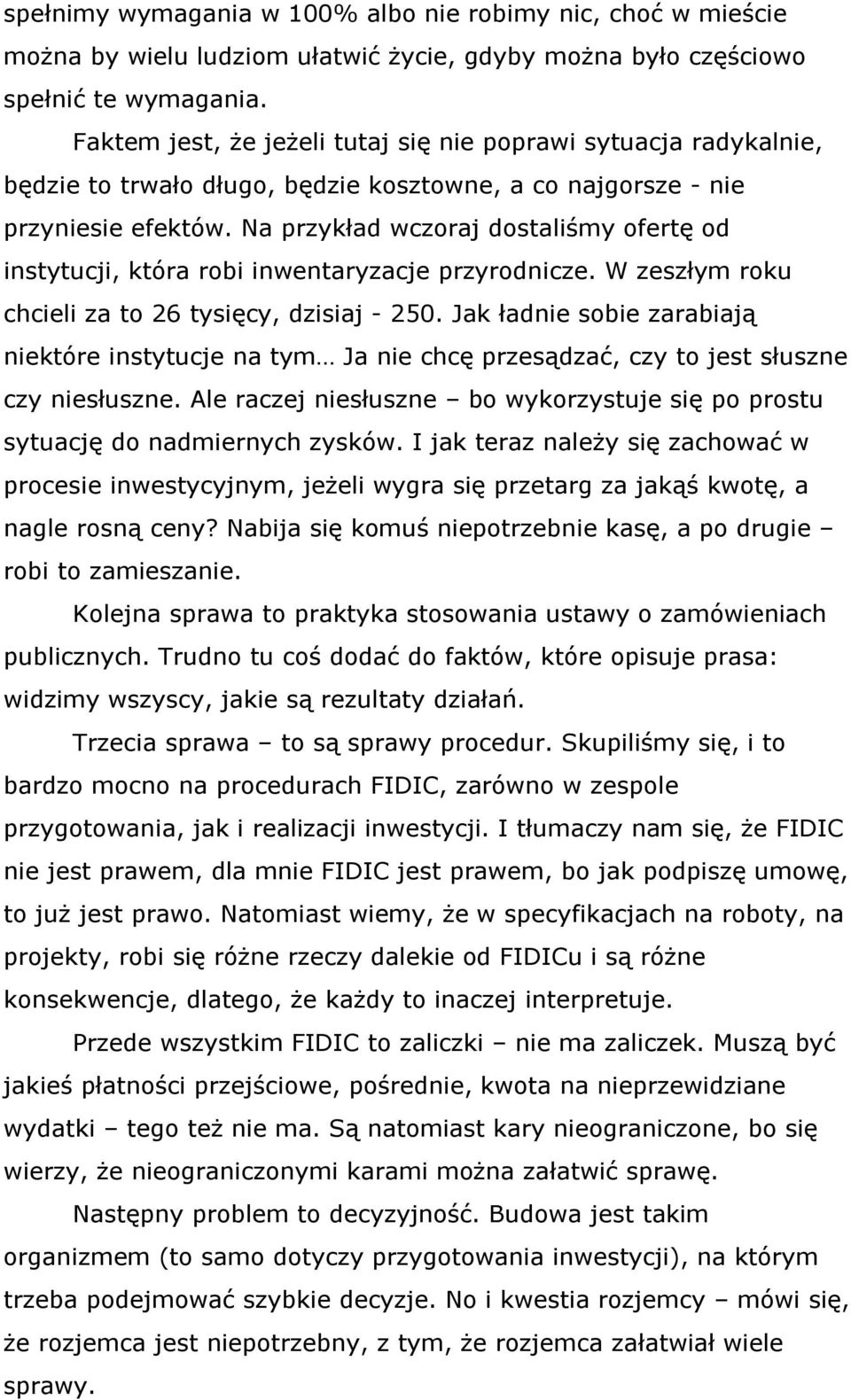 spełnimy wymagania w 100% albo nie robimy nic, choć w mieście można by wielu ludziom ułatwić życie, gdyby można było częściowo spełnić te wymagania.

Faktem jest, że jeżeli tutaj się nie poprawi sytuacja radykalnie, będzie to trwało długo, będzie kosztowne, a co najgorsze - nie przyniesie efektów. Na przykład wczoraj dostaliśmy ofertę od instytucji, która robi inwentaryzacje przyrodnicze. W zeszłym roku chcieli za to 26 tysięcy, dzisiaj - 250. Jak ładnie sobie zarabiają niektóre instytucje na tym… Ja nie chcę przesądzać, czy to jest słuszne czy niesłuszne. Ale raczej niesłuszne – bo wykorzystuje się po prostu sytuację do nadmiernych zysków. I jak teraz należy się zachować w procesie inwestycyjnym, jeżeli wygra się przetarg za jakąś kwotę, a nagle rosną ceny? Nabija się komuś niepotrzebnie kasę, a po drugie – robi to zamieszanie.

Kolejna sprawa to praktyka stosowania ustawy o zamówieniach publicznych. Trudno tu coś dodać do faktów, które opisuje prasa: widzimy wszyscy, jakie są rezultaty działań.

Trzecia sprawa – to są sprawy procedur. Skupiliśmy się, i to bardzo mocno na procedurach FIDIC, zarówno w zespole przygotowania, jak i realizacji inwestycji. I tłumaczy nam się, że FIDIC nie jest prawem, dla mnie FIDIC jest prawem, bo jak podpiszę umowę, to już jest prawo. Natomiast wiemy, że w specyfikacjach na roboty, na projekty, robi się różne rzeczy dalekie od FIDICu i są różne konsekwencje, dlatego, że każdy to inaczej interpretuje.

Przede wszystkim FIDIC to zaliczki – nie ma zaliczek. Muszą być jakieś płatności przejściowe, pośrednie, kwota na nieprzewidziane wydatki – tego też nie ma. Są natomiast kary nieograniczone, bo się wierzy, że nieograniczonymi karami można załatwić sprawę.

Następny problem to decyzyjność. Budowa jest takim organizmem (to samo dotyczy przygotowania inwestycji), na którym trzeba podejmować szybkie decyzje. No i kwestia rozjemcy – mówi się, że rozjemca jest niepotrzebny, z tym, że rozjemca załatwiał wiele sprawy.